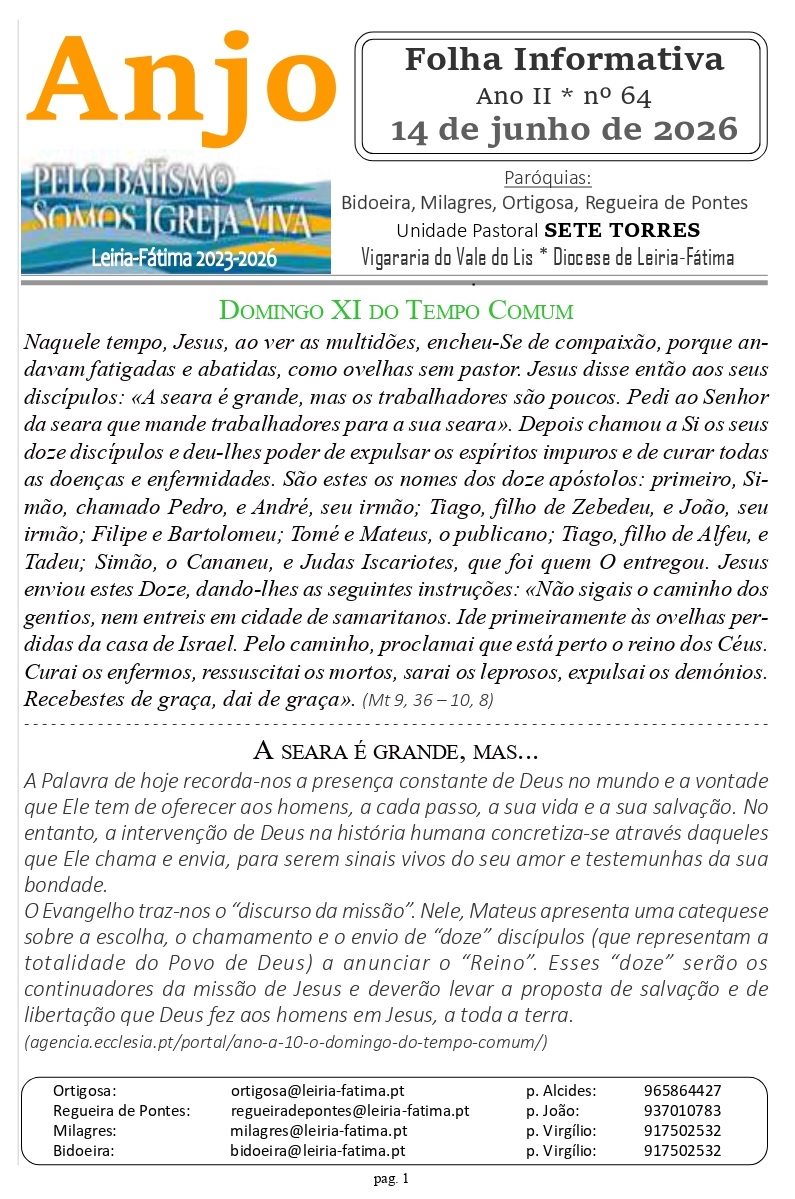 Anjo

PELO BATISMO
SOMOS IGREJA VIVA
Leiria-Fátima 2023-2026

Folha Informativa
Ano II * nº 64
14 de junho de 2026

Paróquias:
Bidoeira, Milagres, Ortigosa, Regueira de Pontes
Unidade Pastoral SETE TORRES
Vigararia do Vale do Lis * Diocese de Leiria-Fátima

DOMINGO XI DO TEMPO COMUM

Naquele tempo, Jesus, ao ver as multidões, encheu-Se de compaixão, porque andavam fatigadas e abatidas, como ovelhas sem pastor. Jesus disse então aos seus discípulos: «A seara é grande, mas os trabalhadores são poucos. Pedi ao Senhor da seara que mande trabalhadores para a sua seara». Depois chamou a Si os seus doze discípulos e deu-lhes poder de expulsar os espíritos impuros e de curar todas as doenças e enfermidades. São estes os nomes dos doze apóstolos: primeiro, Simão, chamado Pedro, e André, seu irmão; Tiago, filho de Zebedeu, e João, seu irmão; Filipe e Bartolomeu; Tomé e Mateus, o publicano; Tiago, filho de Alfeu, e Tadeu; Simão, o Cananeu, e Judas Iscariotes, que foi quem O entregou. Jesus enviou estes Doze, dando-lhes as seguintes instruções: «Não sigais o caminho dos gentios, nem entreis em cidade de samaritanos. Ide primeiramente às ovelhas perdidas da casa de Israel. Pelo caminho, proclamai que está perto o reino dos Céus. Curai os enfermos, ressuscitai os mortos, sarai os leprosos, expulsai os demónios. Recebestes de graça, dai de graça». (Mt 9, 36 – 10, 8)

A SEARA É GRANDE, MAS...

A Palavra de hoje recorda-nos a presença constante de Deus no mundo e a vontade que Ele tem de oferecer aos homens, a cada passo, a sua vida e a sua salvação. No entanto, a intervenção de Deus na história humana concretiza-se através daqueles que Ele chama e envia, para serem sinais vivos do seu amor e testemunhas da sua bondade.
O Evangelho traz-nos o "discurso da missão". Nele, Mateus apresenta uma catequese sobre a escolha, o chamamento e o envio de "doze" discípulos (que representam a totalidade do Povo de Deus) a anunciar o "Reino". Esses "doze" serão os continuadores da missão de Jesus e deverão levar a proposta de salvação e de libertação que Deus fez aos homens em Jesus, a toda a terra.
(agencia.ecclesia.pt/portal/ano-a-10-o-domingo-do-tempo-comum/)

Ortigosa: ortigosa@leiria-fatima.pt p. Alcides: 965864427
Regueira de Pontes: regueiradepontes@leiria-fatima.pt p. João: 937010783
Milagres: milagres@leiria-fatima.pt p. Virgílio: 917502532
Bidoeira: bidoeira@leiria-fatima.pt p. Virgílio: 917502532

pag. 1